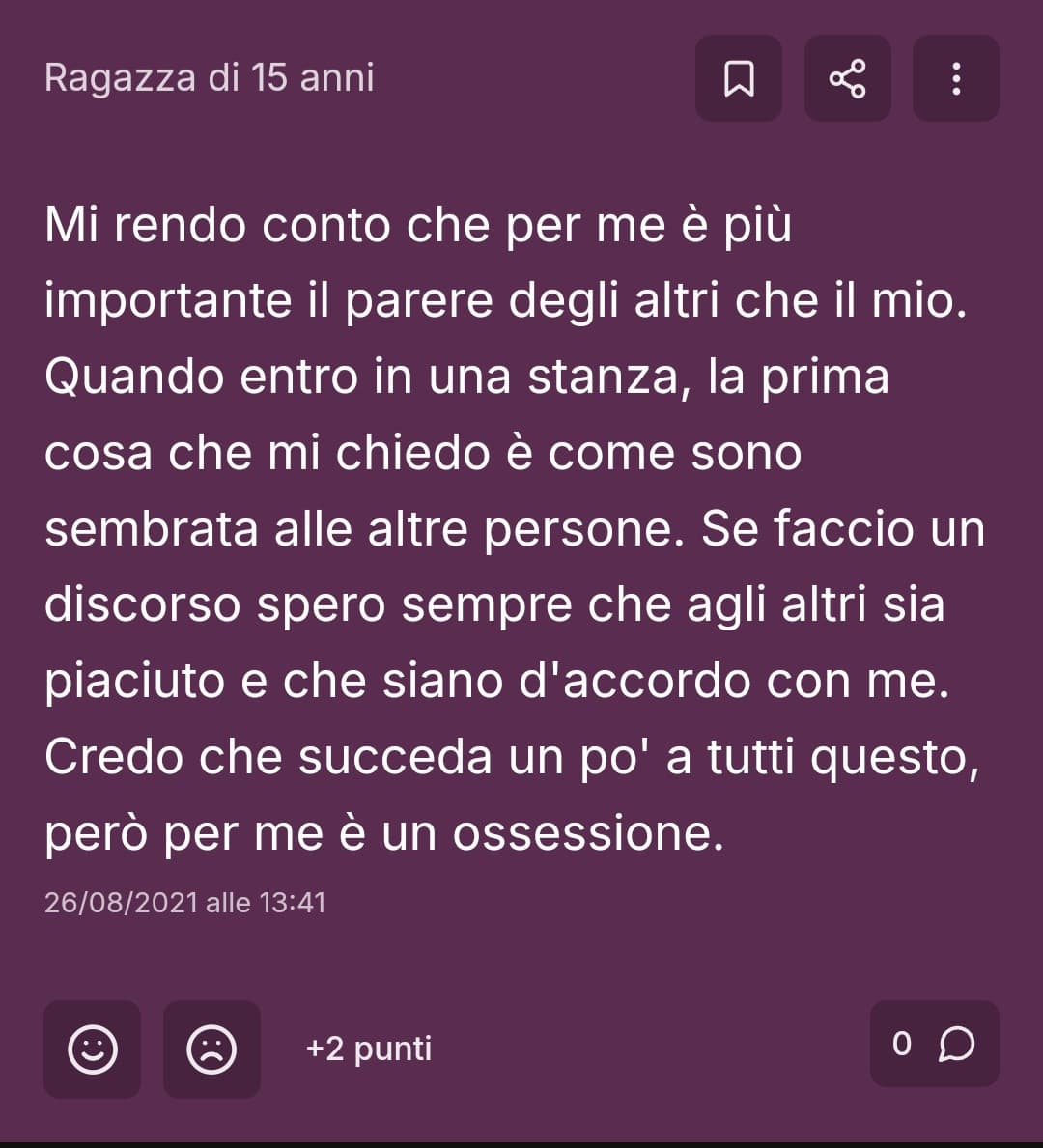 Ragazza di 15 anni

Mi rendo conto che per me è più importante il parere degli altri che il mio. Quando entro in una stanza, la prima cosa che mi chiedo è come sono sembrata alle altre persone. Se faccio un discorso spero sempre che agli altri sia piaciuto e che siano d'accordo con me. Credo che succeda un po' a tutti questo, però per me è un ossessione.

26/08/2021 alle 13:41

+2 punti

0